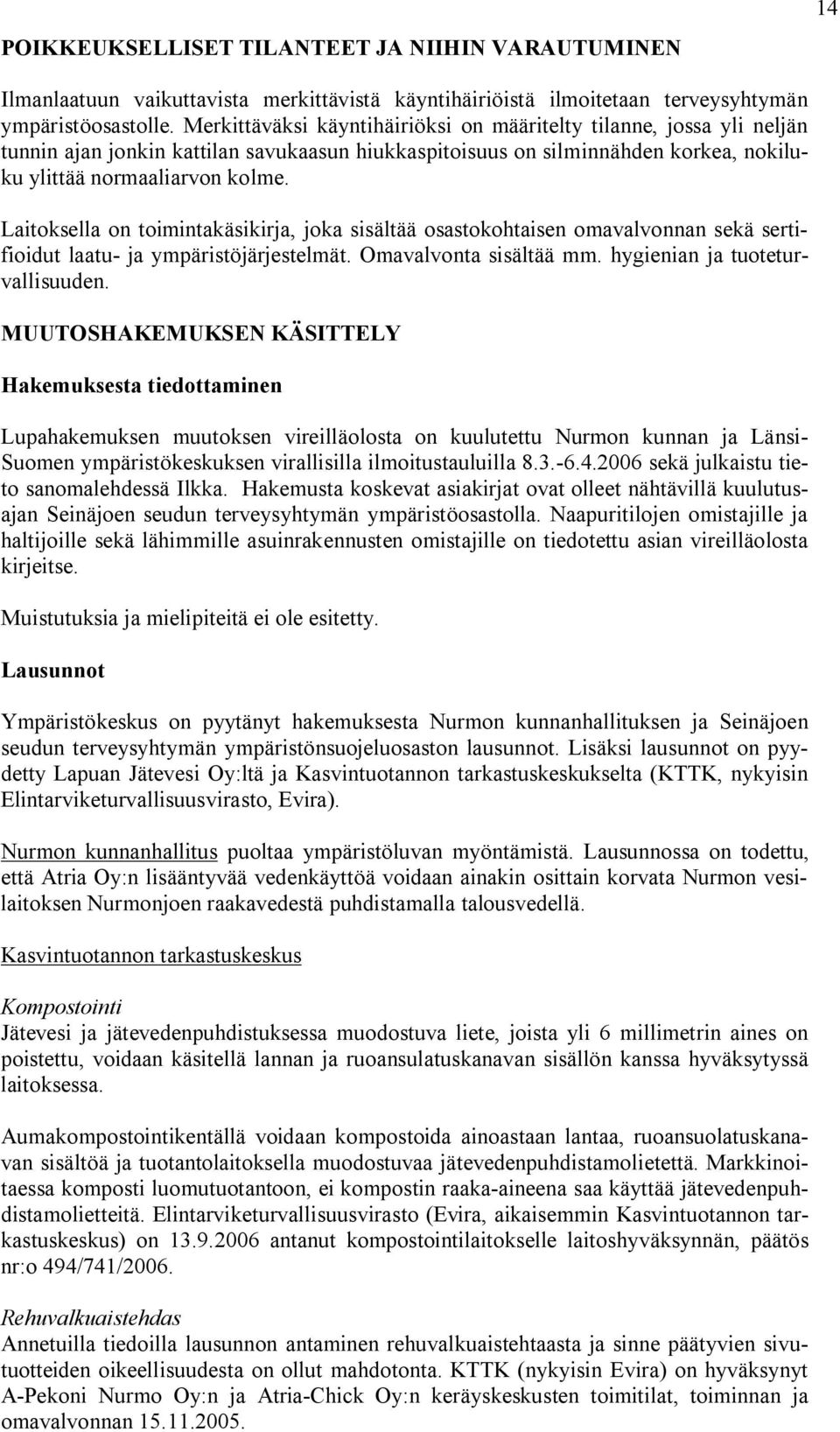 14

POIKKEUKSELLISET TILANTEET JA NIIHIN VARAUTUMINEN

Ilmanlaatuun vaikuttavista merkittävistä käyntihäiriöistä ilmoitetaan terveysyhtymän ympäristöosastolle. Merkittäväksi käyntihäiriöksi on määritelty tilanne, jossa yli neljän tunnin ajan jonkin kattilan savukaasun hiukkaspitoisuus on silminnähden korkea, nokiluku ylittää normaaliarvon kolme.

Laitoksella on toimintakäsikirja, joka sisältää osastokohtaisen omavalvonnan sekä sertifioidut laatu- ja ympäristöjärjestelmät. Omavalvonta sisältää mm. hygienian ja tuoteturvallisuuden.

MUUTOSHAKEMUKSEN KÄSITTELY

Hakemuksesta tiedottaminen

Lupahakemuksen muutoksen vireilläolosta on kuulutettu Nurmon kunnan ja Länsi-Suomen ympäristökeskuksen virallisilla ilmoitustauluilla 8.3.-6.4.2006 sekä julkaistu tieto sanomalehdessä Ilkka. Hakemusta koskevat asiakirjat ovat olleet nähtävillä kuulutusajan Seinäjoen seudun terveysyhtymän ympäristöosastolla. Naapuritilojen omistajille ja haltijoille sekä lähimmille asuinrakennusten omistajille on tiedotettu asian vireilläolosta kirjeitse.

Muistutuksia ja mielipiteitä ei ole esitetty.

Lausunnot

Ympäristökeskus on pyytänyt hakemuksesta Nurmon kunnanhallituksen ja Seinäjoen seudun terveysyhtymän ympäristönsuojeluosaston lausunnot. Lisäksi lausunnot on pyydetty Lapuan Jätevesi Oy:ltä ja Kasvintuotannon tarkastuskeskukselta (KTTK, nykyisin Elintarviketurvallisuusvirasto, Evira).

Nurmon kunnanhallitus puoltaa ympäristöluvan myöntämistä. Lausunnossa on todettu, että Atria Oy:n lisääntyvää vedenkäyttöä voidaan ainakin osittain korvata Nurmon vesilaitoksen Nurmonjoen raakavedestä puhdistamalla talousvedellä.

Kasvintuotannon tarkastuskeskus

Kompostointi
Jätevesi ja jätevedenpuhdistuksessa muodostuva liete, joista yli 6 millimetrin aines on poistettu, voidaan käsitellä lannan ja ruoansulatuskanavan sisällön kanssa hyväksytyssä laitoksessa.

Aumakompostointikentällä voidaan kompostoida ainoastaan lantaa, ruoansuolatuskanavan sisältöä ja tuotantolaitoksella muodostuvaa jätevedenpuhdistamolietettä. Markkinoitaessa komposti luomutuotantoon, ei kompostin raaka-aineena saa käyttää jätevedenpuhdistamolietteitä. Elintarviketurvallisuusvirasto (Evira, aikaisemmin Kasvintuotannon tarkastuskeskus) on 13.9.2006 antanut kompostointilaitokselle laitoshyväksynnän, päätös nr:o 494/741/2006.

Rehuvalkuaistehdas
Annetuilla tiedoilla lausunnon antaminen rehuvalkuaistehtaasta ja sinne päätyvien sivutuotteiden oikeellisuudesta on ollut mahdotonta. KTTK (nykyisin Evira) on hyväksynyt A-Pekoni Nurmo Oy:n ja Atria-Chick Oy:n keräyskeskusten toimitilat, toiminnan ja omavalvonnan 15.11.2005.